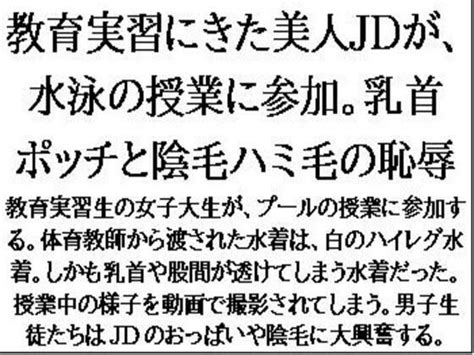 教育実習にきた美人JDが、水泳の授業に参加。乳首ポッチと陰毛ハミ毛の恥辱

教育実習生の女子大生が、プールの授業に参加する。体育教師から渡された水着は、白のハイレグ水着。しかも乳首や股間が透けてしまう水着だった。授業中の様子を動画で撮影されてしまう。男子生徒たちはJDのおっぱいや陰毛に大興奮する。